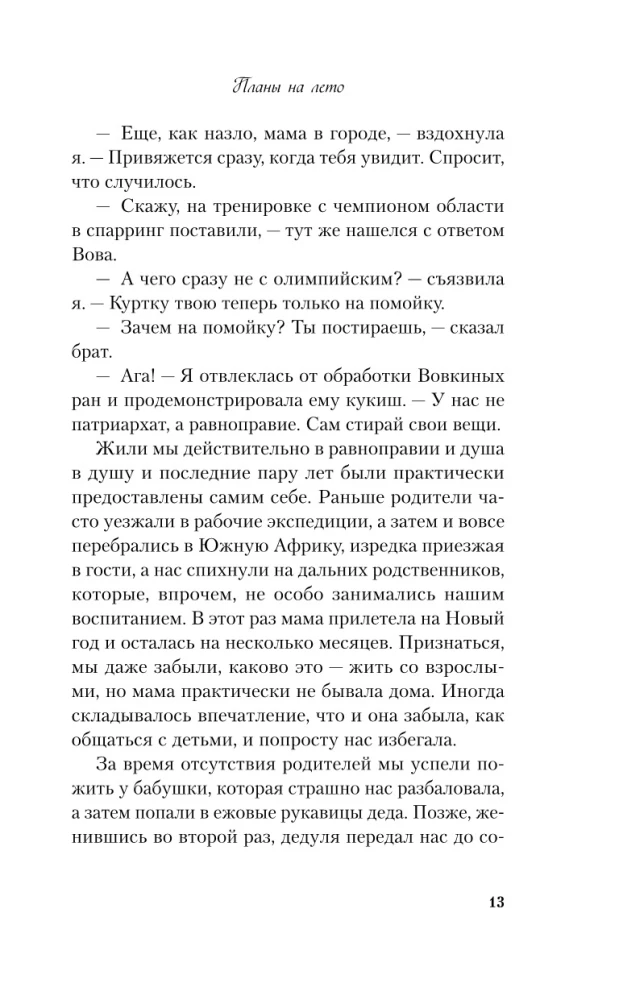 Планы на лето

— Еще, как назло, мама в городе, — вздохнула я. — Привяжется сразу, когда тебя увидит. Спросит, что случилось.

— Скажу, на тренировке с чемпионом области в спарринг поставили, — тут же нашелся с ответом Вова.

— А чего сразу не с олимпийским? — съязвила я. — Куртку твою теперь только на помойку.

— Зачем на помойку? Ты постираешь, — сказал брат.

— Ага! — Я отвлеклась от обработки Вовкиных ран и продемонстрировала ему кукиш. — У нас не патриархат, а равноправие. Сам стирай свои вещи.

Жили мы действительно в равноправии и душа в душу и последние пару лет были практически предоставлены самим себе. Раньше родители часто уезжали в рабочие экспедиции, а затем и вовсе перебрались в Южную Африку, изредка приезжая в гости, а нас спихнули на дальних родственников, которые, впрочем, не особо занимались нашим воспитанием. В этот раз мама прилетела на Новый год и осталась на несколько месяцев. Признаться, мы даже забыли, каково это — жить со взрослыми, но мама практически не бывала дома. Иногда складывалось впечатление, что и она забыла, как общаться с детьми, и попросту нас избегала.

За время отсутствия родителей мы успели пожить у бабушки, которая страшно нас разбаловала, а затем попали в ежовые рукавицы деда. Позже, женившись во второй раз, дедуля передал нас до со-

13